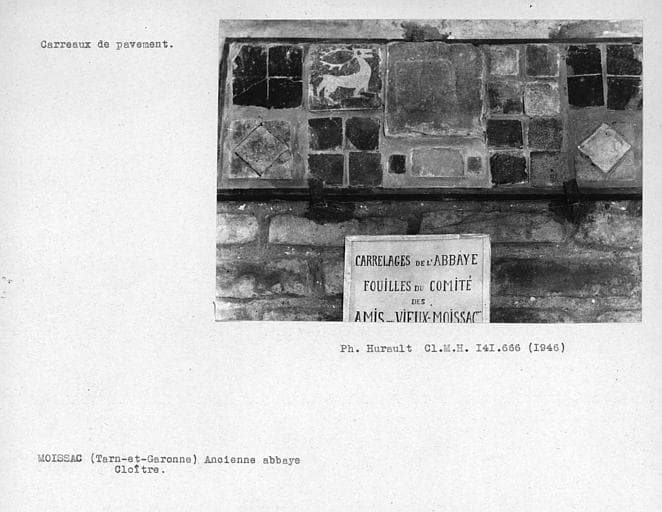 Carreaux de pavement.

CARRELAGES DE L'ABBAYE
FOUILLES DU COMITÉ
DES
AMIS _ VIEUX-MOISSAC

Ph. Hurault Cl.M.H. I4I.666 (I946)

MOISSAC (Tarn-et-Garonne) Ancienne abbaye
Cloître.